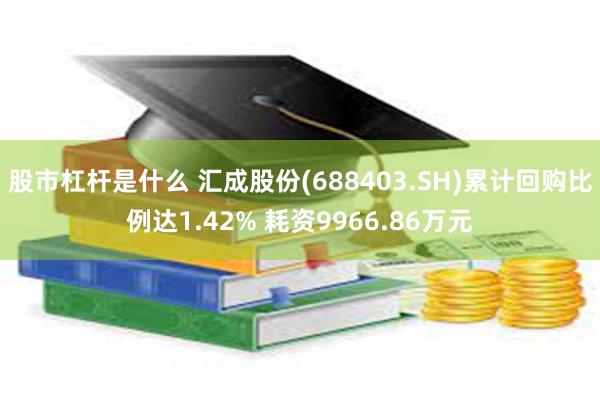 股市杠杆是什么 汇成股份(688403.SH)累计回购比例达1.42% 耗资9966.86万元